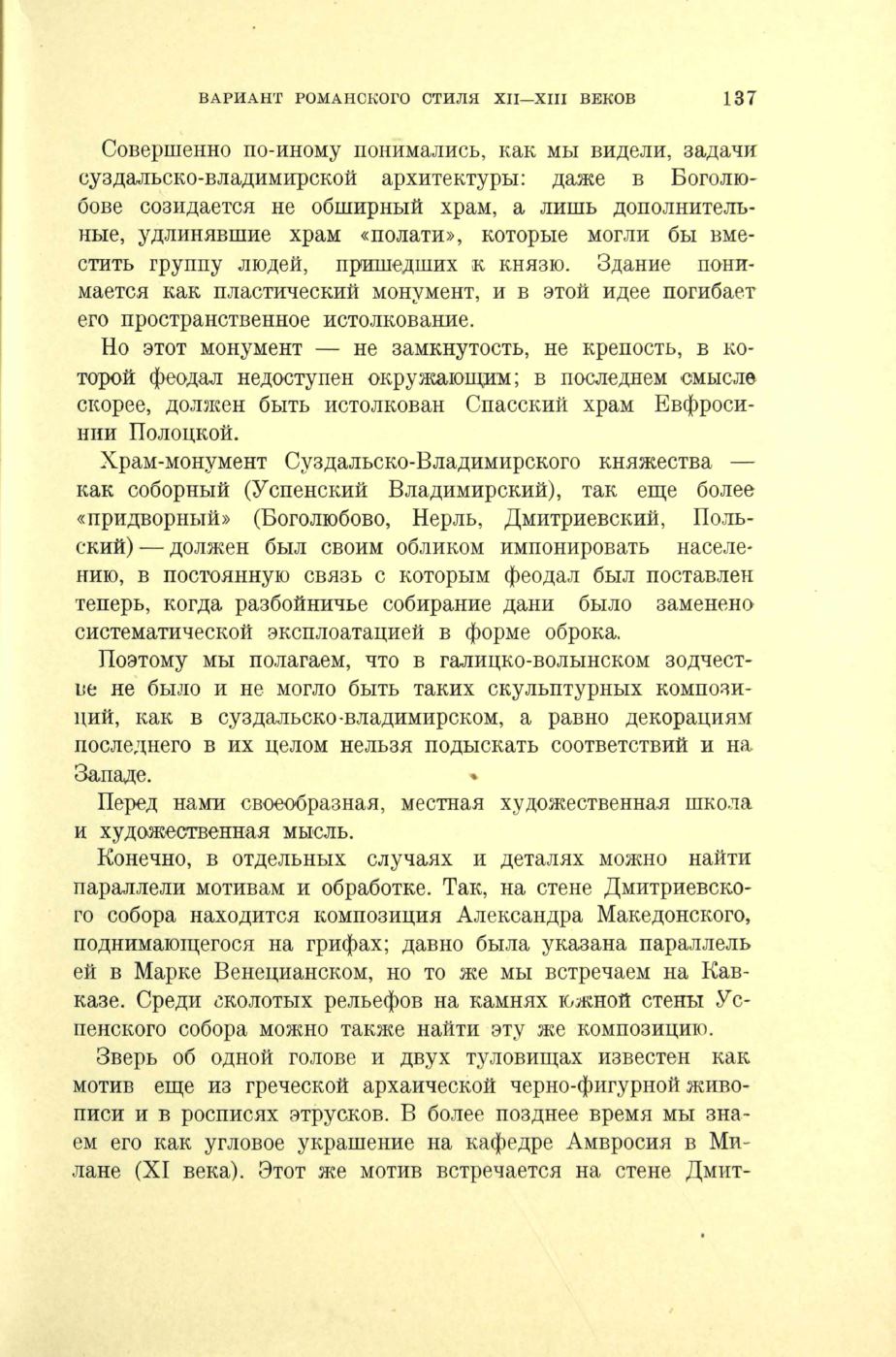 ВАРИАНТ РОМАНСКОГО СТИЛЯ XII—XIII ВЕКОВ 137

Совершенно по-иному понимались, как мы видели, задачи суздальско-владимирской архитектуры: даже в Боголюбове созидается не обширный храм, а лишь дополнительные, удлинявшие храм «полати», которые могли бы вместить группу людей, пришедших к князю. Здание понимается как пластический монумент, и в этой идее погибает его пространственное истолкование.

Но этот монумент — не замкнутость, не крепость, в которой феодал недоступен окружающим; в последнем смысле скорее, должен быть истолкован Спасский храм Евфросинии Полоцкой.

Храм-монумент Суздальско-Владимирского княжества — как соборный (Успенский Владимирский), так еще более «придворный» (Боголюбово, Нерль, Дмитриевский, Польский) — должен был своим обликом импонировать населению, в постоянную связь с которым феодал был поставлен теперь, когда разбойничье собирание дани было заменено систематической эксплоатацией в форме оброка.

Поэтому мы полагаем, что в галицко-волынском зодчестве не было и не могло быть таких скульптурных композиций, как в суздальско-владимирском, а равно декорациям последнего в их целом нельзя подыскать соответствий и на Западе.

Перед нами своеобразная, местная художественная школа и художественная мысль.

Конечно, в отдельных случаях и деталях можно найти параллели мотивам и обработке. Так, на стене Дмитриевского собора находится композиция Александра Македонского, поднимающегося на грифах; давно была указана параллель ей в Марке Венецианском, но то же мы встречаем на Кавказе. Среди сколотых рельефов на камнях южной стены Успенского собора можно также найти эту же композицию.

Зверь об одной голове и двух туловищах известен как мотив еще из греческой архаической черно-фигурной живописи и в росписях этрусков. В более позднее время мы знаем его как угловое украшение на кафедре Амвросия в Милане (XI века). Этот же мотив встречается на стене Дмит-